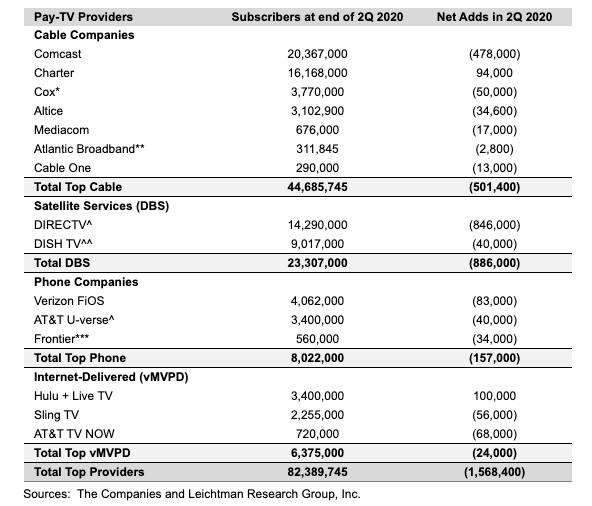 | Pay-TV Providers | Subscribers at end of 2Q 2020 | Net Adds in 2Q 2020 |
|---|---|---|
| **Cable Companies** | | |
| Comcast | 20,367,000 | (478,000) |
| Charter | 16,168,000 | 94,000 |
| Cox* | 3,770,000 | (50,000) |
| Altice | 3,102,900 | (34,600) |
| Mediacom | 676,000 | (17,000) |
| Atlantic Broadband** | 311,845 | (2,800) |
| Cable One | 290,000 | (13,000) |
| **Total Top Cable** | **44,685,745** | **(501,400)** |
| **Satellite Services (DBS)** | | |
| DIRECTV^ | 14,290,000 | (846,000) |
| DISH TV^^ | 9,017,000 | (40,000) |
| **Total DBS** | **23,307,000** | **(886,000)** |
| **Phone Companies** | | |
| Verizon FiOS | 4,062,000 | (83,000) |
| AT&T U-verse^ | 3,400,000 | (40,000) |
| Frontier*** | 560,000 | (34,000) |
| **Total Top Phone** | **8,022,000** | **(157,000)** |
| **Internet-Delivered (vMVPD)** | | |
| Hulu + Live TV | 3,400,000 | 100,000 |
| Sling TV | 2,255,000 | (56,000) |
| AT&T TV NOW | 720,000 | (68,000) |
| **Total Top vMVPD** | **6,375,000** | **(24,000)** |
| **Total Top Providers** | **82,389,745** | **(1,568,400)** |

Sources: The Companies and Leichtman Research Group, Inc.